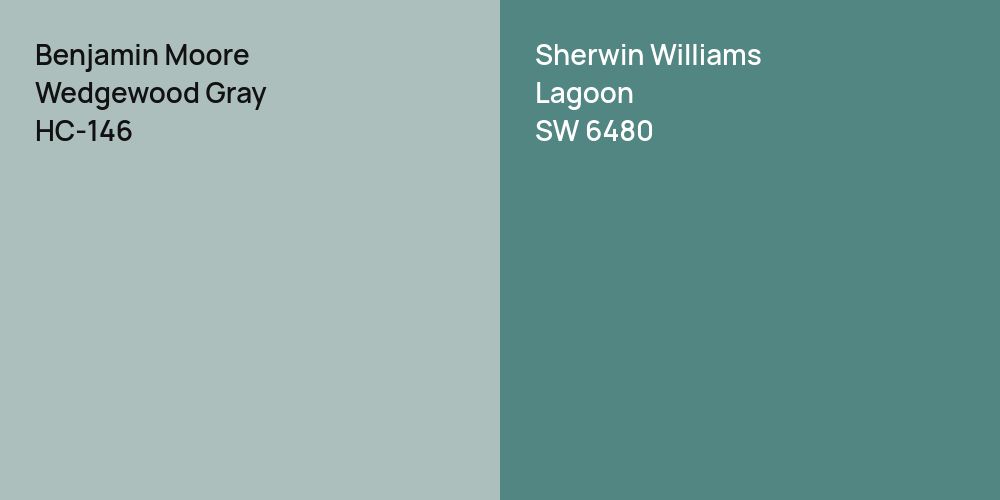 Benjamin Moore
Wedgewood Gray
HC-146

Sherwin Williams
Lagoon
SW 6480